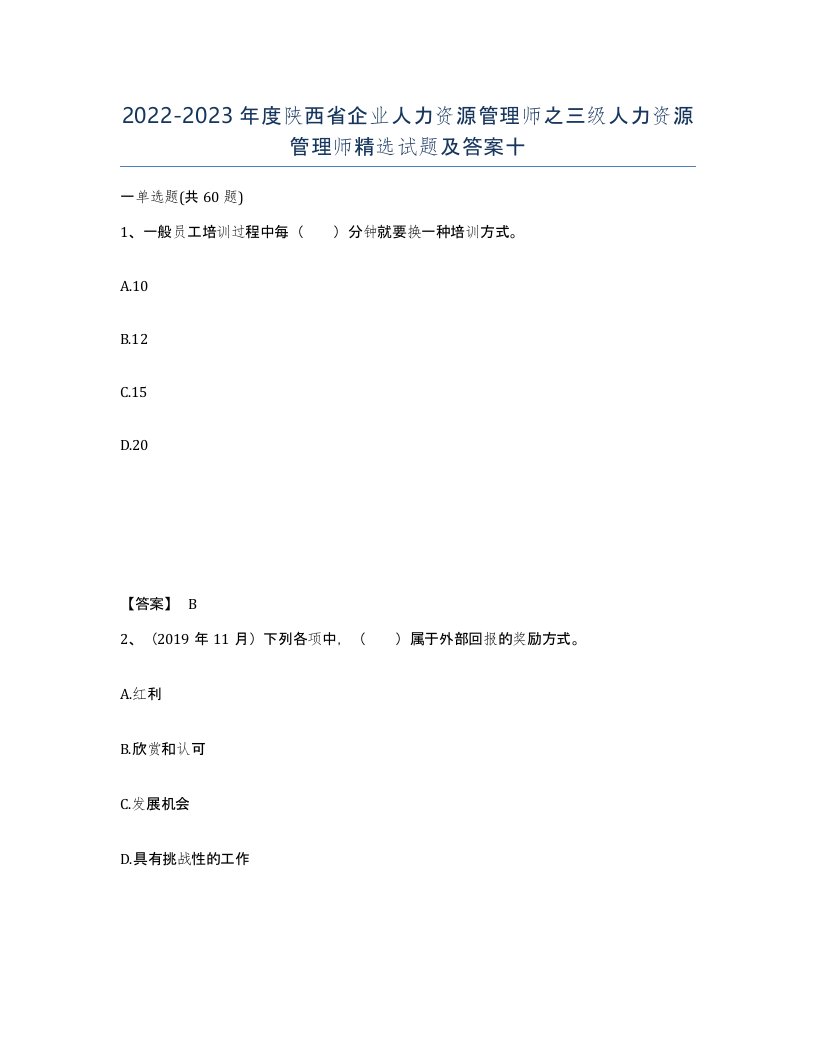 2022-2023年度陕西省企业人力资源管理师之三级人力资源管理师精选试题及答案十

一单选题(共60题)

1、一般员工培训过程中每（　　）分钟就要换一种培训方式。

A.10

B.12

C.15

D.20

【答案】 B

2、（2019年11月）下列各项中，（　　）属于外部回报的奖励方式。

A.红利

B.欣赏和认可

C.发展机会

D.具有挑战性的工作